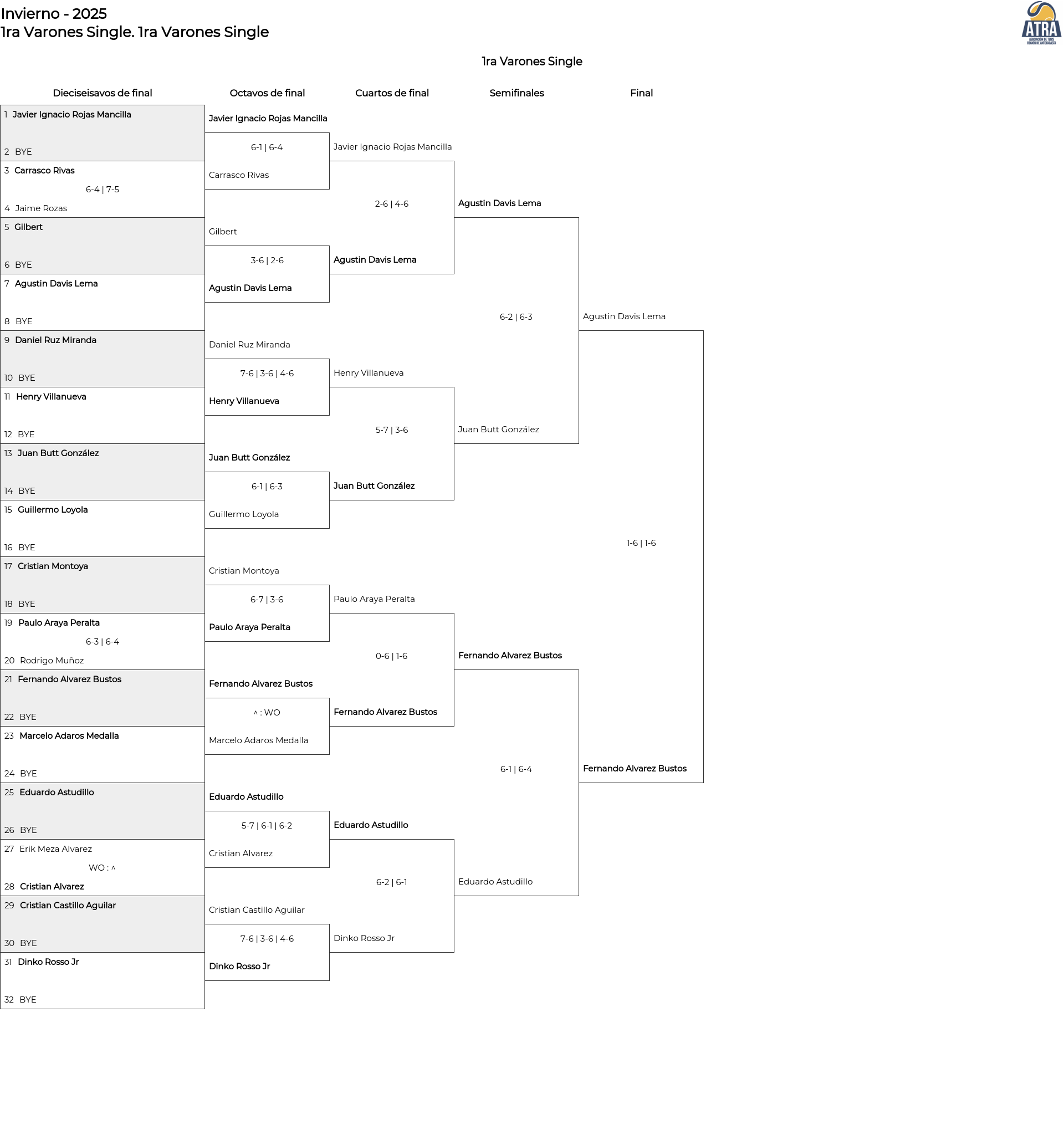 Invierno - 2025
1ra Varones Single. 1ra Varones Single

ATRA
ASOCIACIÓN DE TENIS REGIÓN DE ANTOFAGASTA

1ra Varones Single

Dieciseisavos de final

1 Javier Ignacio Rojas Mancilla
2 BYE
3 Carrasco Rivas
6-4 | 7-5
4 Jaime Rozas
5 Gilbert
6 BYE
7 Agustin Davis Lema
8 BYE
9 Daniel Ruz Miranda
10 BYE
11 Henry Villanueva
12 BYE
13 Juan Butt González
14 BYE
15 Guillermo Loyola
16 BYE
17 Cristian Montoya
18 BYE
19 Paulo Araya Peralta
6-3 | 6-4
20 Rodrigo Muñoz
21 Fernando Alvarez Bustos
22 BYE
23 Marcelo Adaros Medalla
24 BYE
25 Eduardo Astudillo
26 BYE
27 Erik Meza Alvarez
WO : ^
28 Cristian Alvarez
29 Cristian Castillo Aguilar
30 BYE
31 Dinko Rosso Jr
32 BYE

Octavos de final

Javier Ignacio Rojas Mancilla
6-1 | 6-4
Carrasco Rivas
Gilbert
3-6 | 2-6
Agustin Davis Lema
Daniel Ruz Miranda
7-6 | 3-6 | 4-6
Henry Villanueva
Juan Butt González
6-1 | 6-3
Guillermo Loyola
Cristian Montoya
6-7 | 3-6
Paulo Araya Peralta
Fernando Alvarez Bustos
^ : WO
Marcelo Adaros Medalla
Eduardo Astudillo
5-7 | 6-1 | 6-2
Cristian Alvarez
Cristian Castillo Aguilar
7-6 | 3-6 | 4-6
Dinko Rosso Jr

Cuartos de final

Javier Ignacio Rojas Mancilla
2-6 | 4-6
Agustin Davis Lema
Henry Villanueva
5-7 | 3-6
Juan Butt González
Paulo Araya Peralta
0-6 | 1-6
Fernando Alvarez Bustos
Eduardo Astudillo
6-2 | 6-1
Dinko Rosso Jr

Semifinales

Agustin Davis Lema
6-2 | 6-3
Juan Butt González
Fernando Alvarez Bustos
6-1 | 6-4
Eduardo Astudillo

Final

Agustin Davis Lema
1-6 | 1-6
Fernando Alvarez Bustos